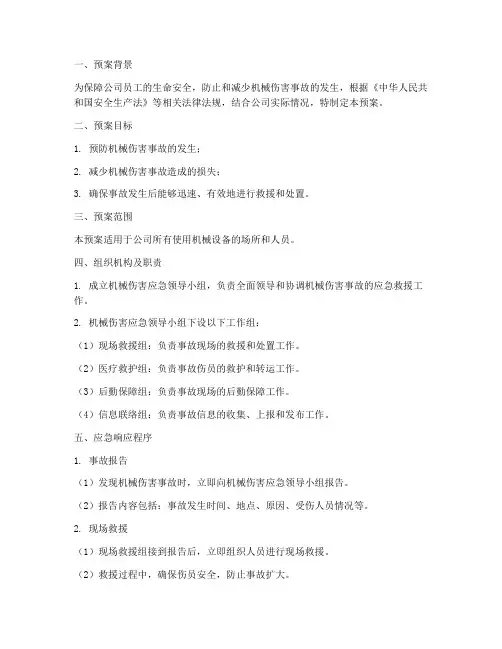 一、预案背景

为保障公司员工的生命安全，防止和减少机械伤害事故的发生，根据《中华人民共和国安全生产法》等相关法律法规，结合公司实际情况，特制定本预案。

二、预案目标

1. 预防机械伤害事故的发生；

2. 减少机械伤害事故造成的损失；

3. 确保事故发生后能够迅速、有效地进行救援和处置。

三、预案范围

本预案适用于公司所有使用机械设备的场所和人员。

四、组织机构及职责

1. 成立机械伤害应急领导小组，负责全面领导和协调机械伤害事故的应急救援工作。

2. 机械伤害应急领导小组下设以下工作组：

（1）现场救援组：负责事故现场的救援和处置工作。

（2）医疗救护组：负责事故伤员的救护和转运工作。

（3）后勤保障组：负责事故现场的后勤保障工作。

（4）信息联络组：负责事故信息的收集、上报和发布工作。

五、应急响应程序

1. 事故报告

（1）发现机械伤害事故时，立即向机械伤害应急领导小组报告。

（2）报告内容包括：事故发生时间、地点、原因、受伤人员情况等。

2. 现场救援

（1）现场救援组接到报告后，立即组织人员进行现场救援。

（2）救援过程中，确保伤员安全，防止事故扩大。